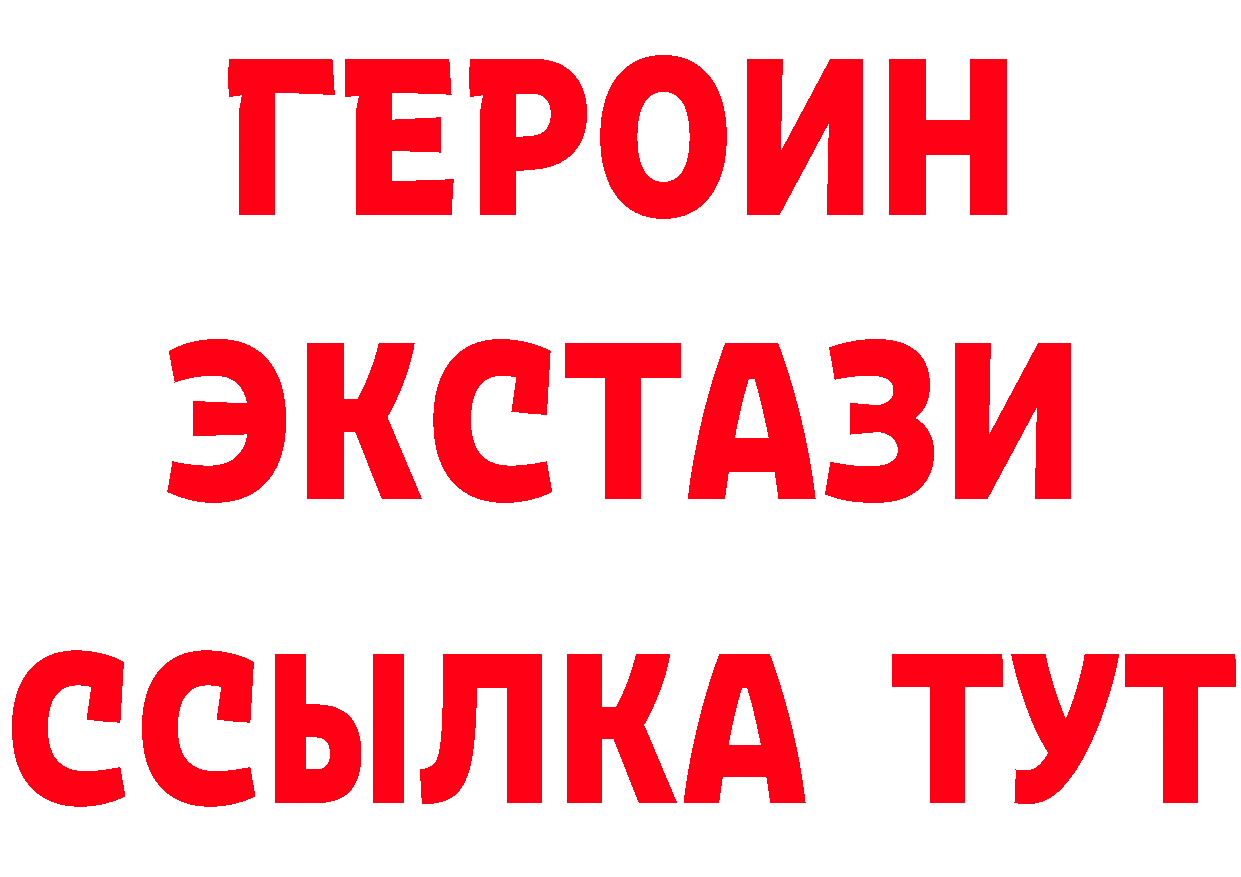 ГЕРОИН ЭКСТАЗИ ССЫЛКА ТУТ